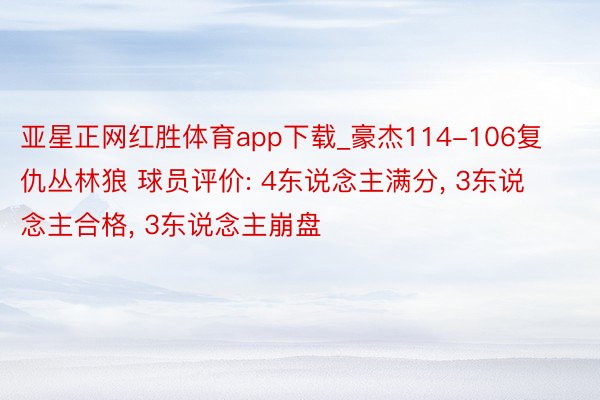 亚星正网红胜体育app下载_豪杰114-106复仇丛林狼 球员评价: 4东说念主满分, 3东说念主合格, 3东说念主崩盘